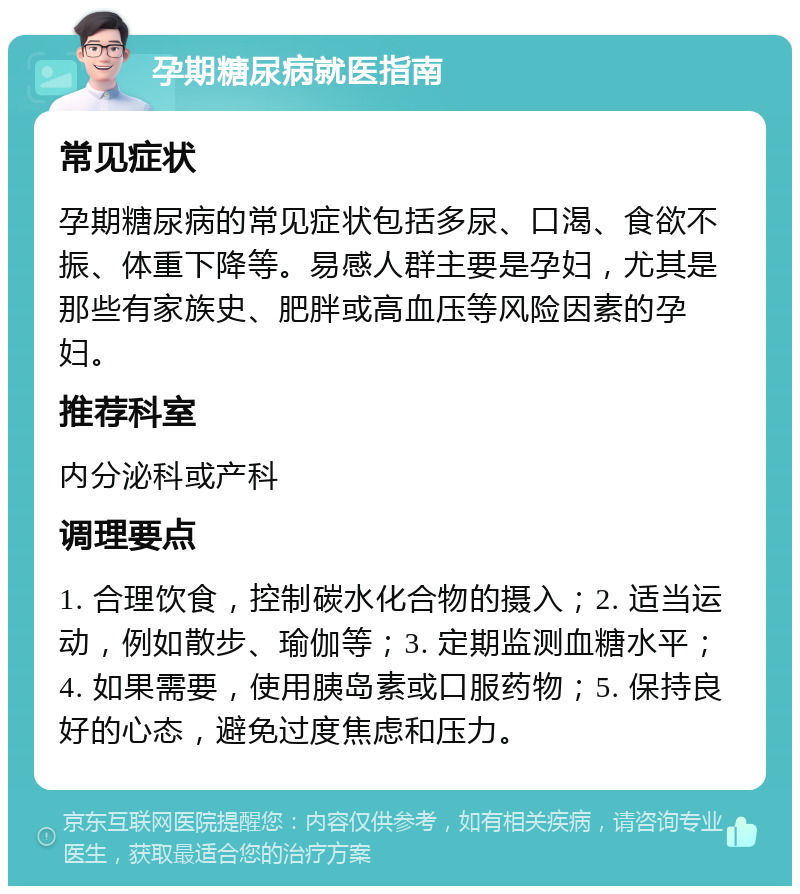 孕期糖尿病就医指南

常见症状

孕期糖尿病的常见症状包括多尿、口渴、食欲不振、体重下降等。易感人群主要是孕妇，尤其是那些有家族史、肥胖或高血压等风险因素的孕妇。

推荐科室

内分泌科或产科

调理要点

1. 合理饮食，控制碳水化合物的摄入；2. 适当运动，例如散步、瑜伽等；3. 定期监测血糖水平；4. 如果需要，使用胰岛素或口服药物；5. 保持良好的心态，避免过度焦虑和压力。

京东互联网医院提醒您：内容仅供参考，如有相关疾病，请咨询专业医生，获取最适合您的治疗方案